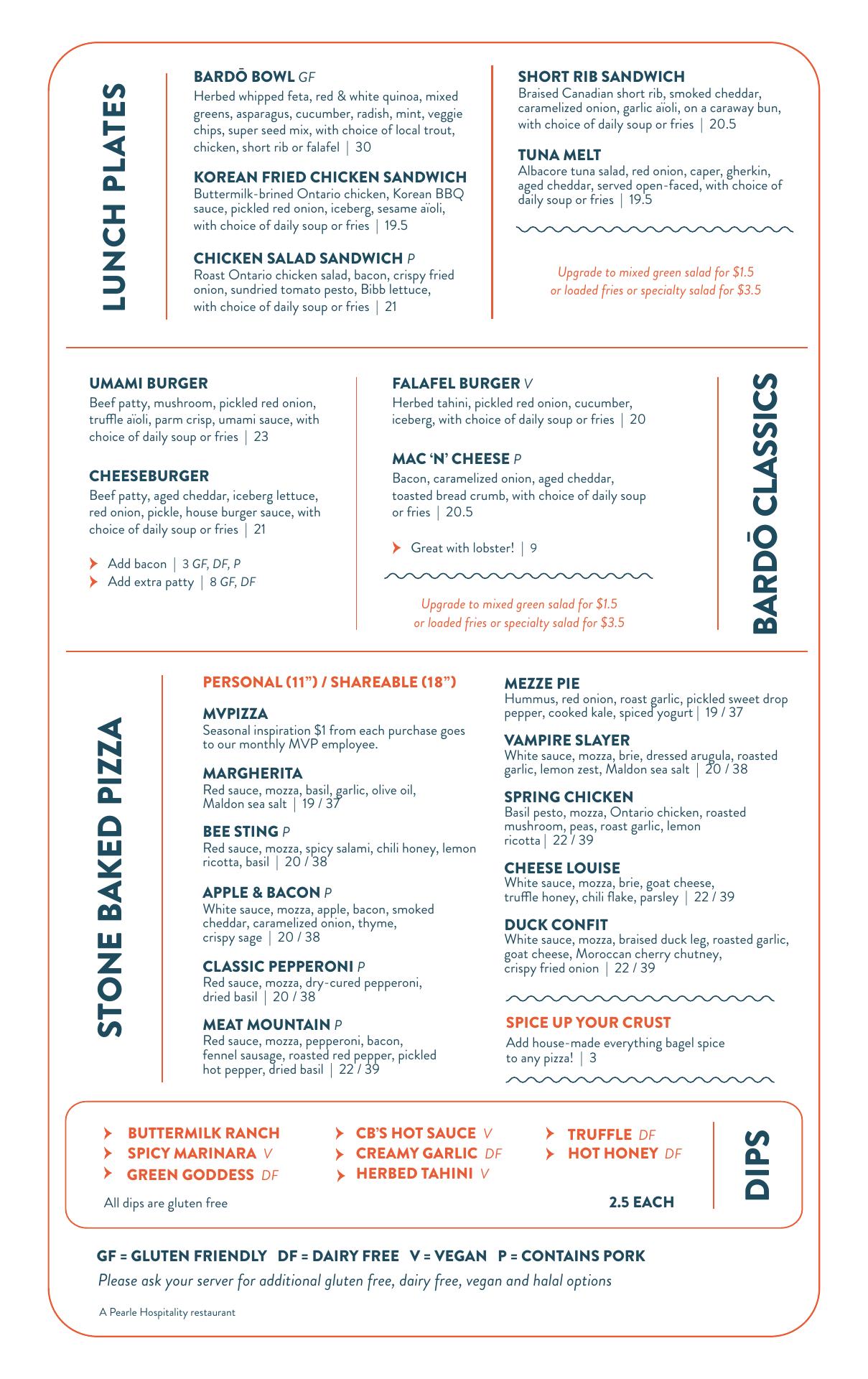 LUNCH PLATES

BARDŌ BOWL GF
Herbed whipped feta, red & white quinoa, mixed greens, asparagus, cucumber, radish, mint, veggie chips, super seed mix, with choice of local trout, chicken, short rib or falafel | 30

KOREAN FRIED CHICKEN SANDWICH
Buttermilk-brined Ontario chicken, Korean BBQ sauce, pickled red onion, iceberg, sesame aïoli, with choice of daily soup or fries | 19.5

CHICKEN SALAD SANDWICH P
Roast Ontario chicken salad, bacon, crispy fried onion, sundried tomato pesto, Bibb lettuce, with choice of daily soup or fries | 21

SHORT RIB SANDWICH
Braised Canadian short rib, smoked cheddar, caramelized onion, garlic aïoli, on a caraway bun, with choice of daily soup or fries | 20.5

TUNA MELT
Albacore tuna salad, red onion, caper, gherkin, aged cheddar, served open-faced, with choice of daily soup or fries | 19.5

Upgrade to mixed green salad for $1.5 or loaded fries or specialty salad for $3.5

UMAMI BURGER
Beef patty, mushroom, pickled red onion, truffle aïoli, parm crisp, umami sauce, with choice of daily soup or fries | 23

CHEESEBURGER
Beef patty, aged cheddar, iceberg lettuce, red onion, pickle, house burger sauce, with choice of daily soup or fries | 21

Add bacon | 3 GF, DF, P
Add extra patty | 8 GF, DF

FALAFEL BURGER V
Herbed tahini, pickled red onion, cucumber, iceberg, with choice of daily soup or fries | 20

MAC 'N' CHEESE P
Bacon, caramelized onion, aged cheddar, toasted bread crumb, with choice of daily soup or fries | 20.5

Great with lobster! | 9

Upgrade to mixed green salad for $1.5 or loaded fries or specialty salad for $3.5

BARDŌ CLASSICS

STONE BAKED PIZZA

PERSONAL (11") / SHAREABLE (18")

MVPIZZA
Seasonal inspiration $1 from each purchase goes to our monthly MVP employee.

MARGHERITA
Red sauce, mozza, basil, garlic, olive oil, Maldon sea salt | 19 / 37

BEE STING P
Red sauce, mozza, spicy salami, chili honey, lemon ricotta, basil | 20 / 38

APPLE & BACON P
White sauce, mozza, apple, bacon, smoked cheddar, caramelized onion, thyme, crispy sage | 20 / 38

CLASSIC PEPPERONI P
Red sauce, mozza, dry-cured pepperoni, dried basil | 20 / 38

MEAT MOUNTAIN P
Red sauce, mozza, pepperoni, bacon, fennel sausage, roasted red pepper, pickled hot pepper, dried basil | 22 / 39

MEZZE PIE
Hummus, red onion, roast garlic, pickled sweet drop pepper, cooked kale, spiced yogurt | 19 / 37

VAMPIRE SLAYER
White sauce, mozza, brie, dressed arugula, roasted garlic, lemon zest, Maldon sea salt | 20 / 38

SPRING CHICKEN
Basil pesto, mozza, Ontario chicken, roasted mushroom, peas, roast garlic, lemon ricotta | 22 / 39

CHEESE LOUISE
White sauce, mozza, brie, goat cheese, truffle honey, chili flake, parsley | 22 / 39

DUCK CONFIT
White sauce, mozza, braised duck leg, roasted garlic, goat cheese, Moroccan cherry chutney, crispy fried onion | 22 / 39

SPICE UP YOUR CRUST
Add house-made everything bagel spice to any pizza! | 3

BUTTERMILK RANCH
SPICY MARINARA V
GREEN GODDESS DF
CB'S HOT SAUCE V
CREAMY GARLIC DF
HERBED TAHINI V
TRUFFLE DF
HOT HONEY DF

All dips are gluten free

2.5 EACH

DIPS

GF = GLUTEN FRIENDLY DF = DAIRY FREE V = VEGAN P = CONTAINS PORK
Please ask your server for additional gluten free, dairy free, vegan and halal options

A Pearle Hospitality restaurant